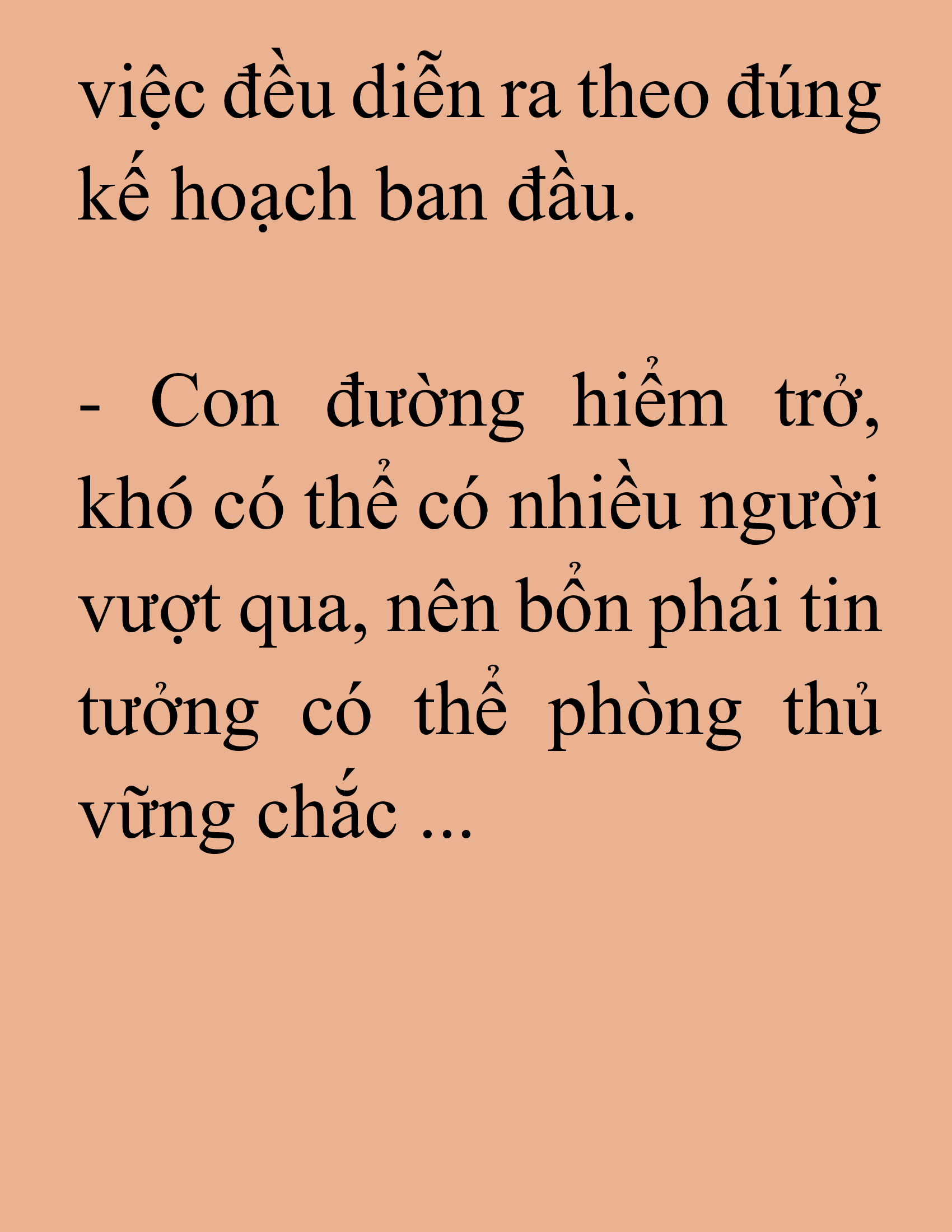 việc đều diễn ra theo đúng kế hoạch ban đầu.

- Con đường hiểm trở, khó có thể có nhiều người vượt qua, nên bổn phái tin tưởng có thể phòng thủ vững chắc ...